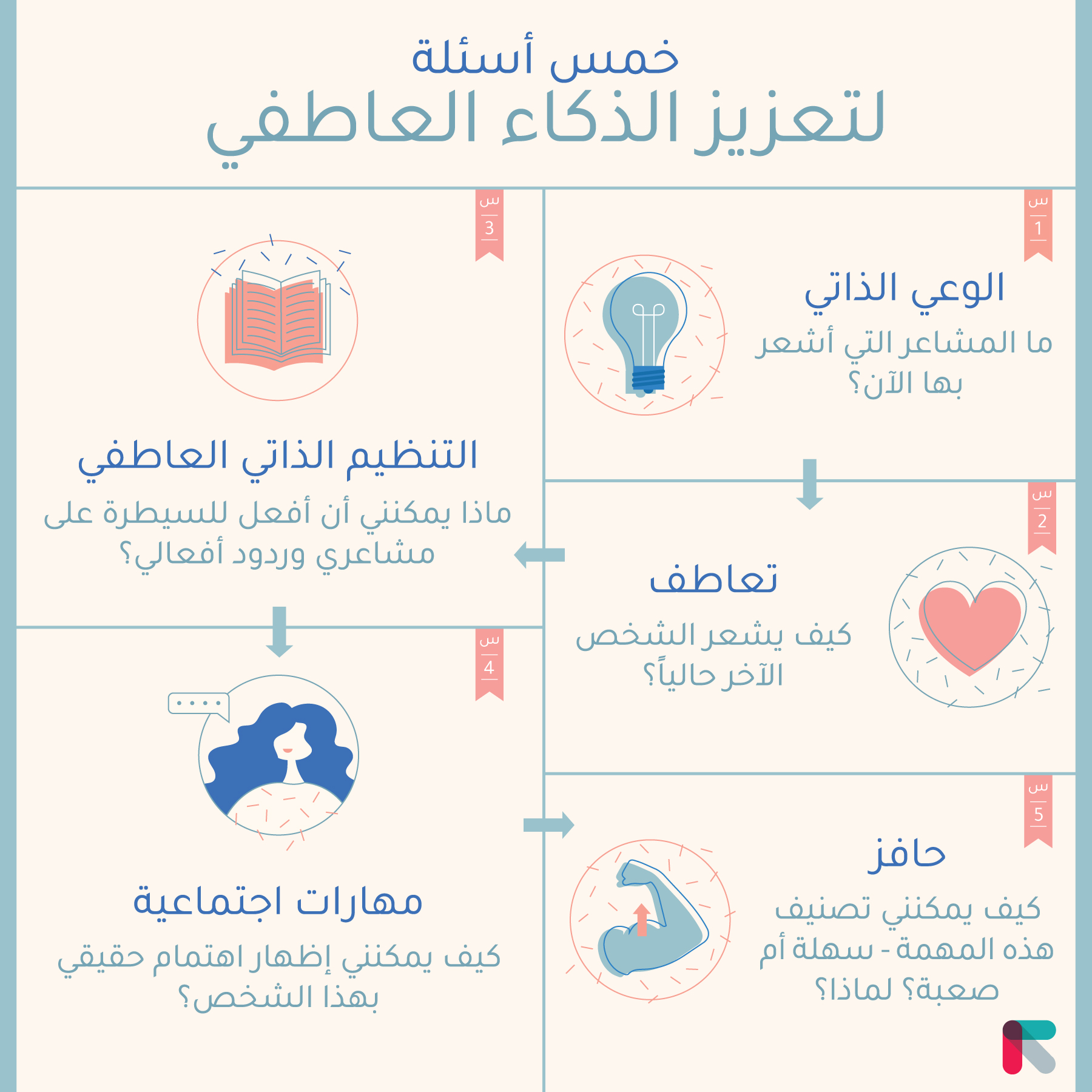 خمس أسئلة
لتعزيز الذكاء العاطفي

س
1

الوعي الذاتي
ما المشاعر التي أشعر بها الآن؟

س
2

تعاطف
كيف يشعر الشخص الآخر حالياً؟

س
3

التنظيم الذاتي العاطفي
ماذا يمكنني أن أفعل للسيطرة على مشاعري وردود أفعالي؟

س
4

مهارات اجتماعية
كيف يمكنني إظهار اهتمام حقيقي بهذا الشخص؟

س
5

حافز
كيف يمكنني تصنيف هذه المهمة - سهلة أم صعبة؟ لماذا؟